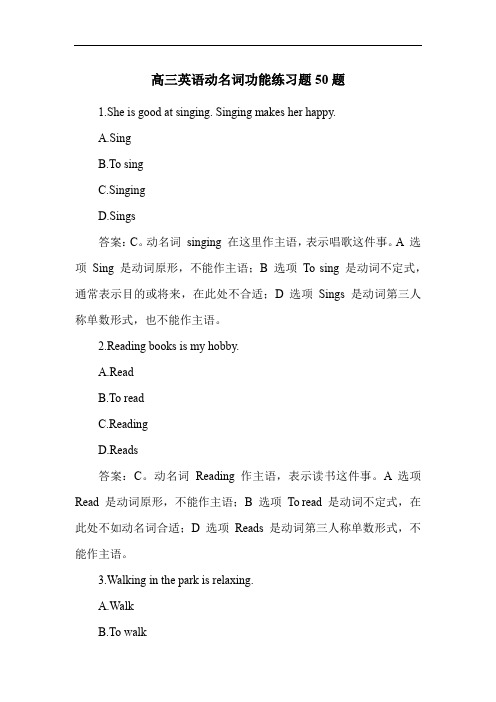 高三英语动名词功能练习题 50 题

1.She is good at singing. Singing makes her happy.

A.Sing

B.To sing

C.Singing

D.Sings

答案：C。动名词 singing 在这里作主语，表示唱歌这件事。A 选项 Sing 是动词原形，不能作主语；B 选项 To sing 是动词不定式，通常表示目的或将来，在此处不合适；D 选项 Sings 是动词第三人称单数形式，也不能作主语。

2.Reading books is my hobby.

A.Read

B.To read

C.Reading

D.Reads

答案：C。动名词 Reading 作主语，表示读书这件事。A 选项 Read 是动词原形，不能作主语；B 选项 To read 是动词不定式，在此处不如动名词合适；D 选项 Reads 是动词第三人称单数形式，不能作主语。

3.Walking in the park is relaxing.

A.Walk

B.To walk